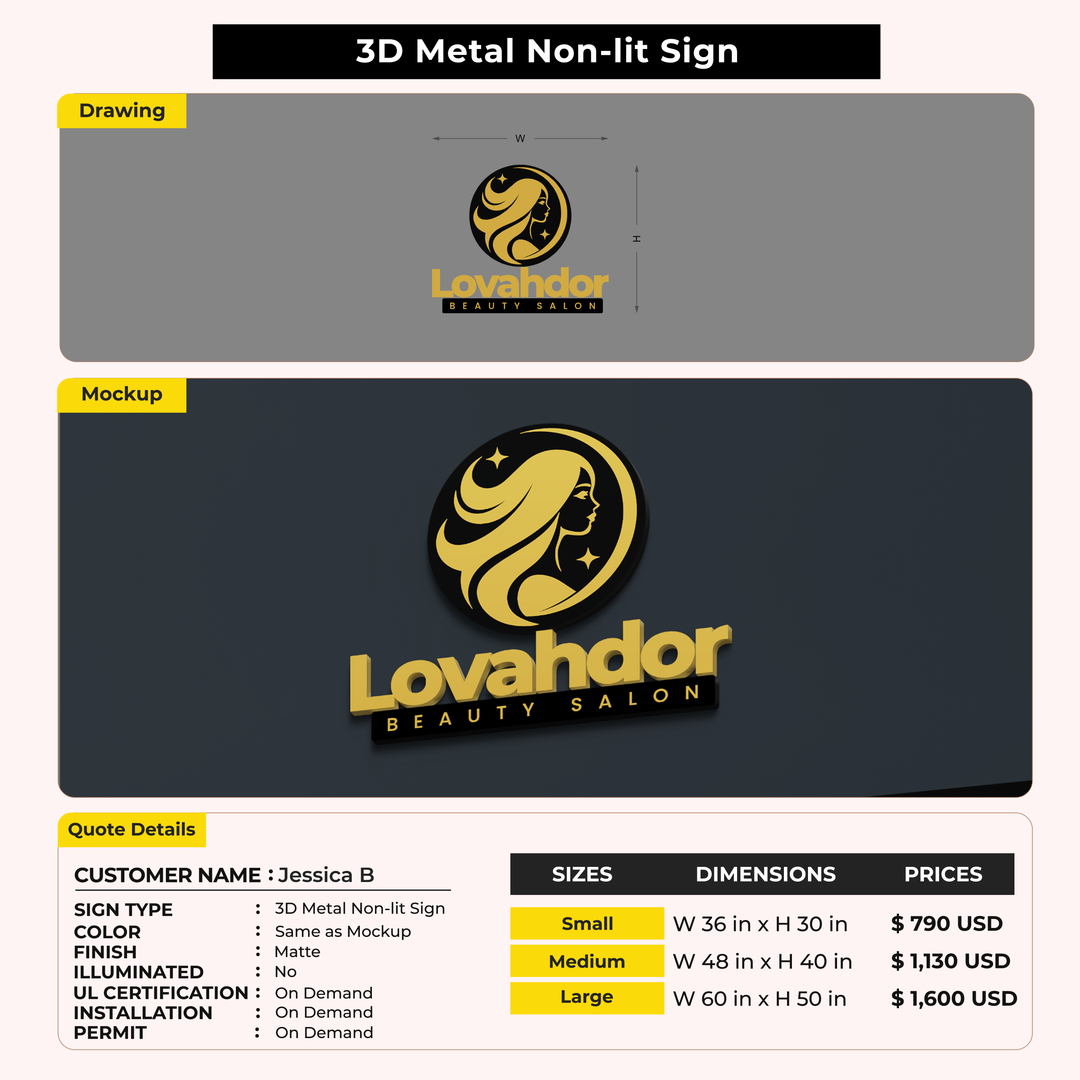 3D Metal Non-lit Sign

Drawing

W

H

Lovahdor
BEAUTY SALON

Mockup

Lovahdor
BEAUTY SALON

Quote Details

CUSTOMER NAME : Jessica B

SIGN TYPE : 3D Metal Non-lit Sign
COLOR : Same as Mockup
FINISH : Matte
ILLUMINATED : No
UL CERTIFICATION : On Demand
INSTALLATION : On Demand
PERMIT : On Demand

| SIZES | DIMENSIONS | PRICES |
|---|---|---|
| Small | W 36 in x H 30 in | $ 790 USD |
| Medium | W 48 in x H 40 in | $ 1,130 USD |
| Large | W 60 in x H 50 in | $ 1,600 USD |